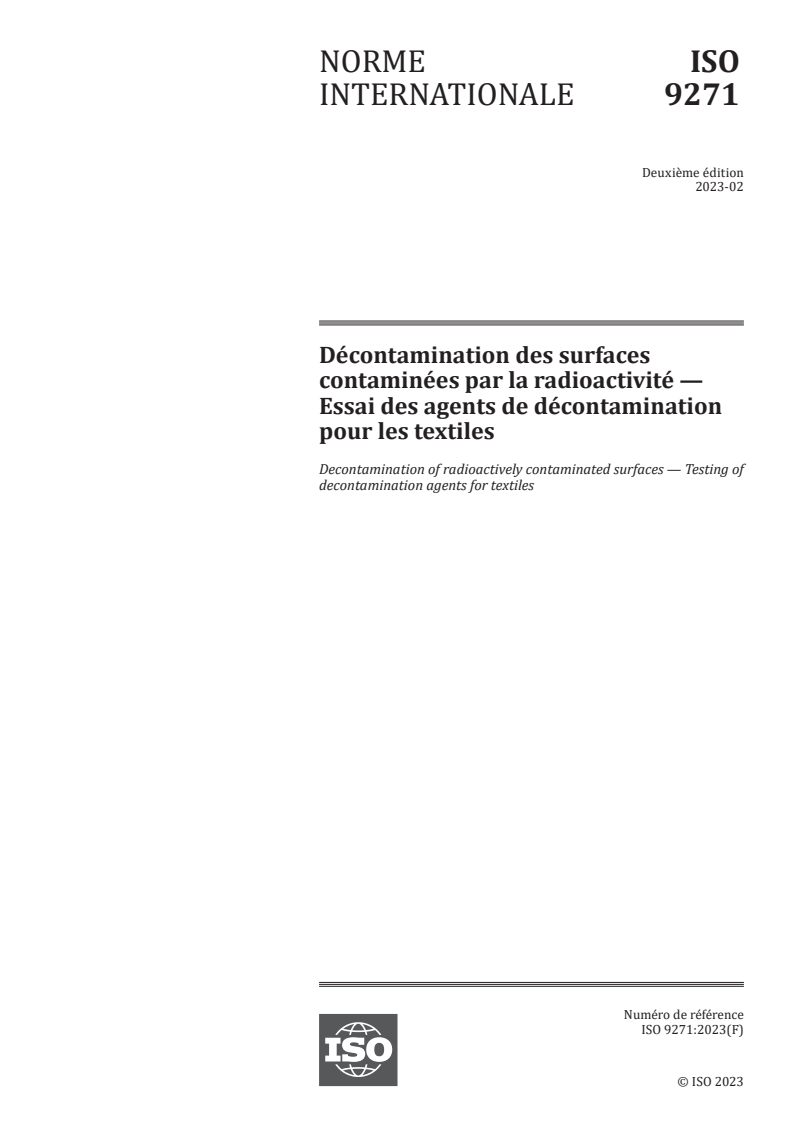 NORME INTERNATIONALE

ISO 9271

Deuxième édition
2023-02

Décontamination des surfaces contaminées par la radioactivité — Essai des agents de décontamination pour les textiles

Decontamination of radioactively contaminated surfaces — Testing of decontamination agents for textiles

ISO

Numéro de référence
ISO 9271:2023(F)

© ISO 2023